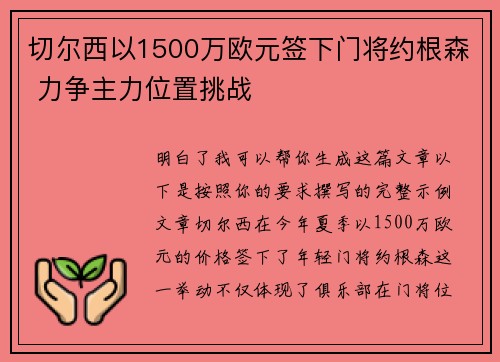 切尔西以1500万欧元签下门将约根森 力争主力位置挑战

明白了我可以帮你生成这篇文章以下是按照你的要求撰写的完整示例文章切尔西在今年夏季以1500万欧元的价格签下了年轻门将约根森这一举动不仅体现了俱乐部在门将位